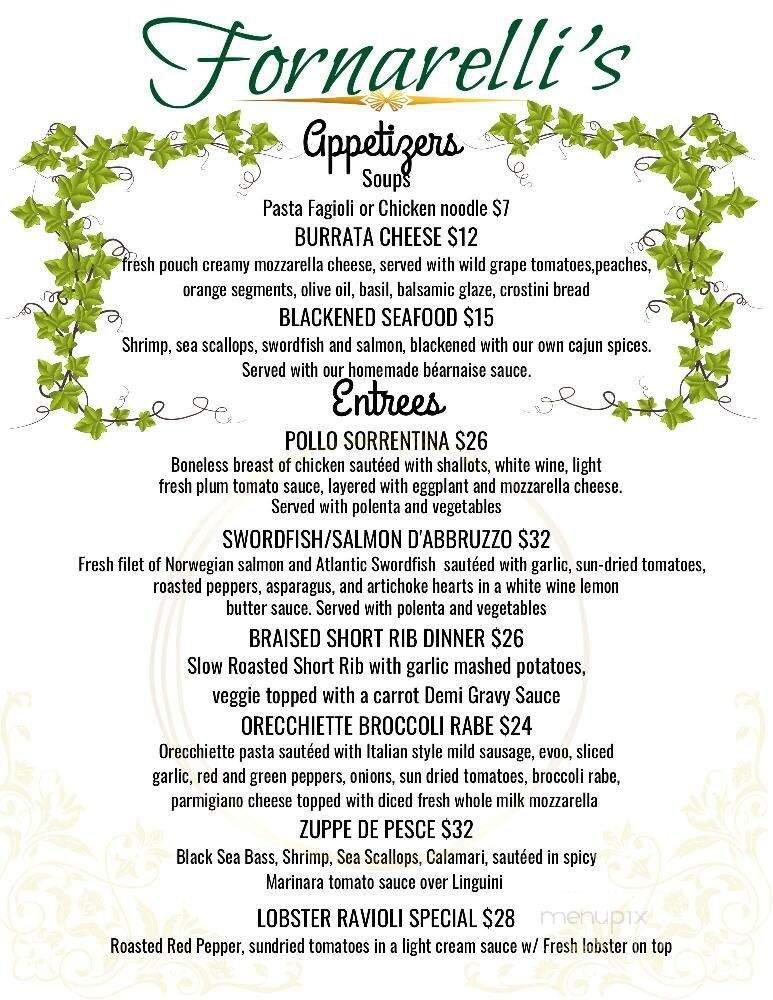 Fornarelli's

Appetizers

Soups

Pasta Fagioli or Chicken noodle $7

BURRATA CHEESE $12

fresh pouch creamy mozzarella cheese, served with wild grape tomatoes,peaches, orange segments, olive oil, basil, balsamic glaze, crostini bread

BLACKENED SEAFOOD $15

Shrimp, sea scallops, swordfish and salmon, blackened with our own cajun spices. Served with our homemade béarnaise sauce.

Entrees

POLLO SORRENTINA $26

Boneless breast of chicken sautéed with shallots, white wine, light fresh plum tomato sauce, layered with eggplant and mozzarella cheese. Served with polenta and vegetables

SWORDFISH/SALMON D'ABBRUZZO $32

Fresh filet of Norwegian salmon and Atlantic Swordfish sautéed with garlic, sun-dried tomatoes, roasted peppers, asparagus, and artichoke hearts in a white wine lemon butter sauce. Served with polenta and vegetables

BRAISED SHORT RIB DINNER $26

Slow Roasted Short Rib with garlic mashed potatoes, veggie topped with a carrot Demi Gravy Sauce

ORECCHIETTE BROCCOLI RABE $24

Orecchiette pasta sautéed with Italian style mild sausage, evoo, sliced garlic, red and green peppers, onions, sun dried tomatoes, broccoli rabe, parmigiano cheese topped with diced fresh whole milk mozzarella

ZUPPE DE PESCE $32

Black Sea Bass, Shrimp, Sea Scallops, Calamari, sautéed in spicy Marinara tomato sauce over Linguini

LOBSTER RAVIOLI SPECIAL $28

menupix

Roasted Red Pepper, sundried tomatoes in a light cream sauce w/ Fresh lobster on top